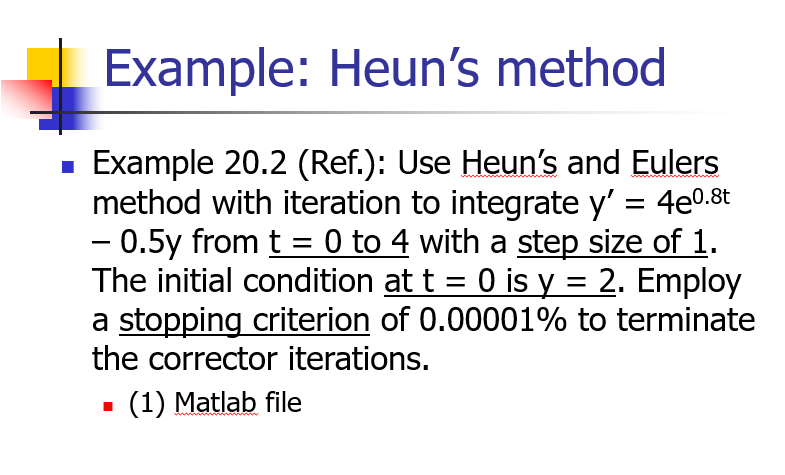 Example: Heun's method

Example 20.2 (Ref.): Use Heun's and Eulers method with iteration to integrate $y' = 4e^{0.8t} - 0.5y$ from t = 0 to 4 with a step size of 1. The initial condition at t = 0 is y = 2. Employ a stopping criterion of 0.00001% to terminate the corrector iterations.

(1) Matlab file